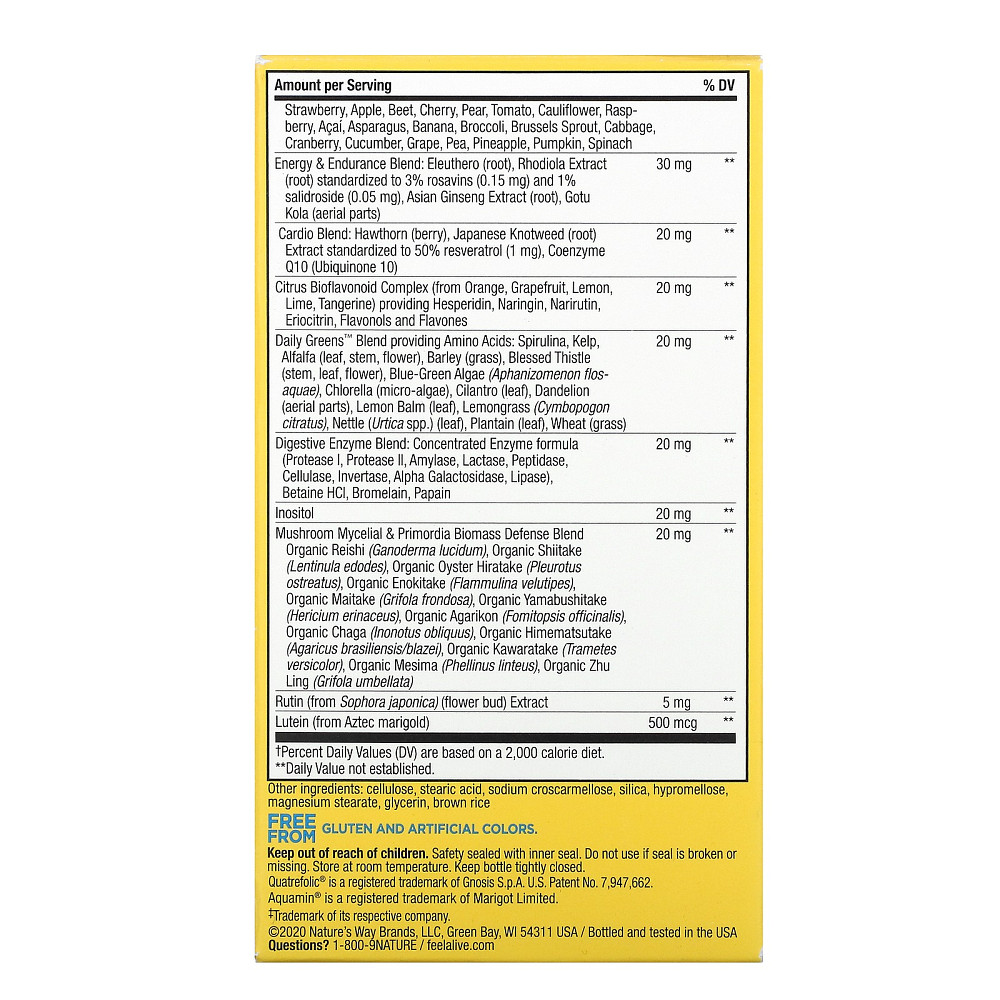 | Amount per Serving | | % DV |
|---|---|---|
| Strawberry, Apple, Beet, Cherry, Pear, Tomato, Cauliflower, Raspberry, Açaí, Asparagus, Banana, Broccoli, Brussels Sprout, Cabbage, Cranberry, Cucumber, Grape, Pea, Pineapple, Pumpkin, Spinach | | |
| Energy & Endurance Blend: Eleuthero (root), Rhodiola Extract (root) standardized to 3% rosavins (0.15 mg) and 1% salidroside (0.05 mg), Asian Ginseng Extract (root), Gotu Kola (aerial parts) | 30 mg | ** |
| Cardio Blend: Hawthorn (berry), Japanese Knotweed (root) Extract standardized to 50% resveratrol (1 mg), Coenzyme Q10 (Ubiquinone 10) | 20 mg | ** |
| Citrus Bioflavonoid Complex (from Orange, Grapefruit, Lemon, Lime, Tangerine) providing Hesperidin, Naringin, Narirutin, Eriocitrin, Flavonols and Flavones | 20 mg | ** |
| Daily Greens™ Blend providing Amino Acids: Spirulina, Kelp, Alfalfa (leaf, stem, flower), Barley (grass), Blessed Thistle (stem, leaf, flower), Blue-Green Algae (Aphanizomenon flos-aquae), Chlorella (micro-algae), Cilantro (leaf), Dandelion (aerial parts), Lemon Balm (leaf), Lemongrass (Cymbopogon citratus), Nettle (Urtica spp.) (leaf), Plantain (leaf), Wheat (grass) | 20 mg | ** |
| Digestive Enzyme Blend: Concentrated Enzyme formula (Protease I, Protease II, Amylase, Lactase, Peptidase, Cellulase, Invertase, Alpha Galactosidase, Lipase), Betaine HCl, Bromelain, Papain | 20 mg | ** |
| Inositol | 20 mg | ** |
| Mushroom Mycelial & Primordia Biomass Defense Blend Organic Reishi (Ganoderma lucidum), Organic Shiitake (Lentinula edodes), Organic Oyster Hiratake (Pleurotus ostreatus), Organic Enokitake (Flammulina velutipes), Organic Maitake (Grifola frondosa), Organic Yamabushitake (Hericium erinaceus), Organic Agarikon (Fomitopsis officinalis), Organic Chaga (Inonotus obliquus), Organic Himematsutake (Agaricus brasiliensis/blazei), Organic Kawaratake (Trametes versicolor), Organic Mesima (Phellinus linteus), Organic Zhu Ling (Grifola umbellata) | 20 mg | ** |
| Rutin (from Sophora japonica) (flower bud) Extract | 5 mg | ** |
| Lutein (from Aztec marigold) | 500 mcg | ** |

†Percent Daily Values (DV) are based on a 2,000 calorie diet.
**Daily Value not established.

Other ingredients: cellulose, stearic acid, sodium croscarmellose, silica, hypromellose, magnesium stearate, glycerin, brown rice

FREE FROM GLUTEN AND ARTIFICIAL COLORS.

Keep out of reach of children. Safety sealed with inner seal. Do not use if seal is broken or missing. Store at room temperature. Keep bottle tightly closed.
Quatrefolic® is a registered trademark of Gnosis S.p.A. U.S. Patent No. 7,947,662.
Aquamin® is a registered trademark of Marigot Limited.
‡Trademark of its respective company.
©2020 Nature's Way Brands, LLC, Green Bay, WI 54311 USA / Bottled and tested in the USA
Questions? 1-800-9NATURE / feelalive.com